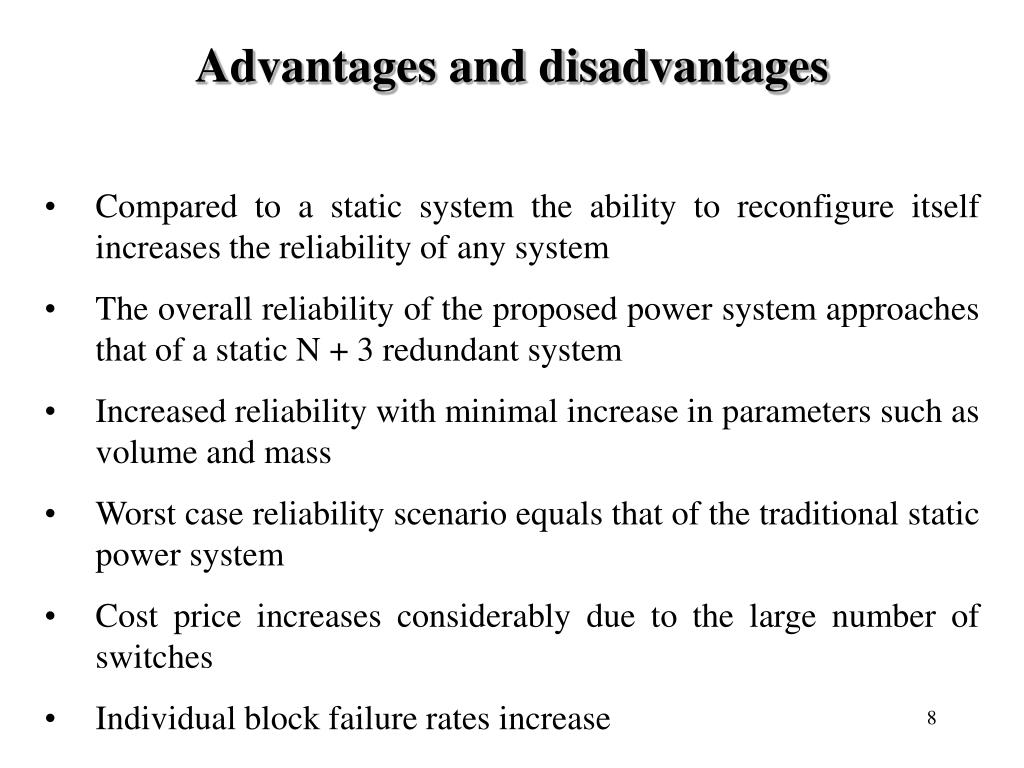 Advantages and disadvantages

• Compared to a static system the ability to reconfigure itself increases the reliability of any system

• The overall reliability of the proposed power system approaches that of a static N + 3 redundant system

• Increased reliability with minimal increase in parameters such as volume and mass

• Worst case reliability scenario equals that of the traditional static power system

• Cost price increases considerably due to the large number of switches

• Individual block failure rates increase

8